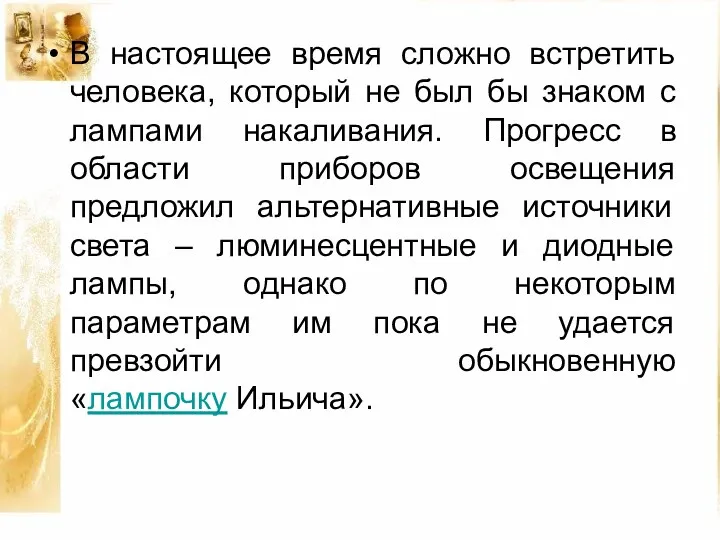 • В настоящее время сложно встретить человека, который не был бы знаком с лампами накаливания. Прогресс в области приборов освещения предложил альтернативные источники света – люминесцентные и диодные лампы, однако по некоторым параметрам им пока не удается превзойти обыкновенную «лампочку Ильича».